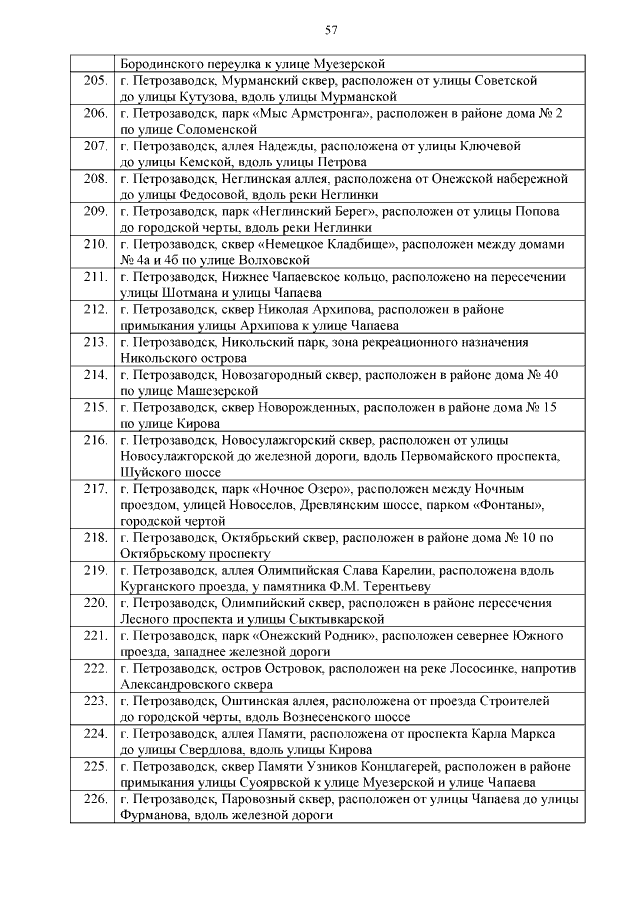 57

| | |
|---|---|
| | Бородинского переулка к улице Муезерской |
| 205. | г. Петрозаводск, Мурманский сквер, расположен от улицы Советской до улицы Кутузова, вдоль улицы Мурманской |
| 206. | г. Петрозаводск, парк «Мыс Армстронга», расположен в районе дома № 2 по улице Соломенской |
| 207. | г. Петрозаводск, аллея Надежды, расположена от улицы Ключевой до улицы Кемской, вдоль улицы Петрова |
| 208. | г. Петрозаводск, Неглинская аллея, расположена от Онежской набережной до улицы Федосовой, вдоль реки Неглинки |
| 209. | г. Петрозаводск, парк «Неглинский Берег», расположен от улицы Попова до городской черты, вдоль реки Неглинки |
| 210. | г. Петрозаводск, сквер «Немецкое Кладбище», расположен между домами № 4а и 4б по улице Волховской |
| 211. | г. Петрозаводск, Нижнее Чапаевское кольцо, расположено на пересечении улицы Шотмана и улицы Чапаева |
| 212. | г. Петрозаводск, сквер Николая Архипова, расположен в районе примыкания улицы Архипова к улице Чапаева |
| 213. | г. Петрозаводск, Никольский парк, зона рекреационного назначения Никольского острова |
| 214. | г. Петрозаводск, Новозагородный сквер, расположен в районе дома № 40 по улице Машезерской |
| 215. | г. Петрозаводск, сквер Новорожденных, расположен в районе дома № 15 по улице Кирова |
| 216. | г. Петрозаводск, Новосулажгорский сквер, расположен от улицы Новосулажгорской до железной дороги, вдоль Первомайского проспекта, Шуйского шоссе |
| 217. | г. Петрозаводск, парк «Ночное Озеро», расположен между Ночным проездом, улицей Новоселов, Древлянским шоссе, парком «Фонтаны», городской чертой |
| 218. | г. Петрозаводск, Октябрьский сквер, расположен в районе дома № 10 по Октябрьскому проспекту |
| 219. | г. Петрозаводск, аллея Олимпийская Слава Карелии, расположена вдоль Курганского проезда, у памятника Ф.М. Терентьеву |
| 220. | г. Петрозаводск, Олимпийский сквер, расположен в районе пересечения Лесного проспекта и улицы Сыктывкарской |
| 221. | г. Петрозаводск, парк «Онежский Родник», расположен севернее Южного проезда, западнее железной дороги |
| 222. | г. Петрозаводск, остров Островок, расположен на реке Лососинке, напротив Александровского сквера |
| 223. | г. Петрозаводск, Оштинская аллея, расположена от проезда Строителей до городской черты, вдоль Вознесенского шоссе |
| 224. | г. Петрозаводск, аллея Памяти, расположена от проспекта Карла Маркса до улицы Свердлова, вдоль улицы Кирова |
| 225. | г. Петрозаводск, сквер Памяти Узников Концлагерей, расположен в районе примыкания улицы Суоярвской к улице Муезерской и улице Чапаева |
| 226. | г. Петрозаводск, Паровозный сквер, расположен от улицы Чапаева до улицы Фурманова, вдоль железной дороги |